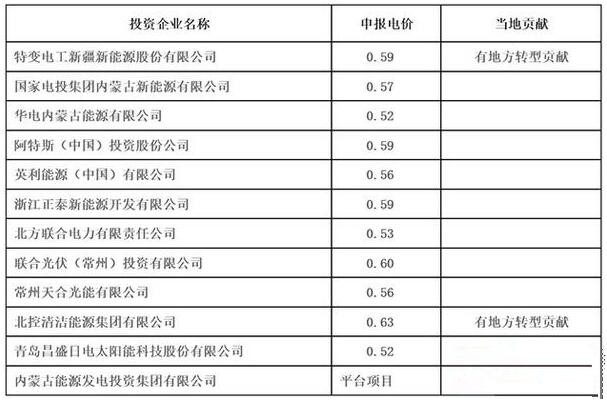 | 投资企业名称 | 申报电价 | 当地贡献 |
|---|---|---|
| 特变电工新疆新能源股份有限公司 | 0.59 | 有地方转型贡献 |
| 国家电投集团内蒙古新能源有限公司 | 0.57 | |
| 华电内蒙古能源有限公司 | 0.52 | |
| 阿特斯（中国）投资股份公司 | 0.59 | |
| 英利能源（中国）有限公司 | 0.56 | |
| 浙江正泰新能源开发有限公司 | 0.59 | |
| 北方联合电力有限责任公司 | 0.53 | |
| 联合光伏（常州）投资有限公司 | 0.60 | |
| 常州天合光能有限公司 | 0.56 | |
| 北控清洁能源集团有限公司 | 0.63 | 有地方转型贡献 |
| 青岛昌盛日电太阳能科技股份有限公司 | 0.52 | |
| 内蒙古能源发电投资集团有限公司 | 平台项目 | |